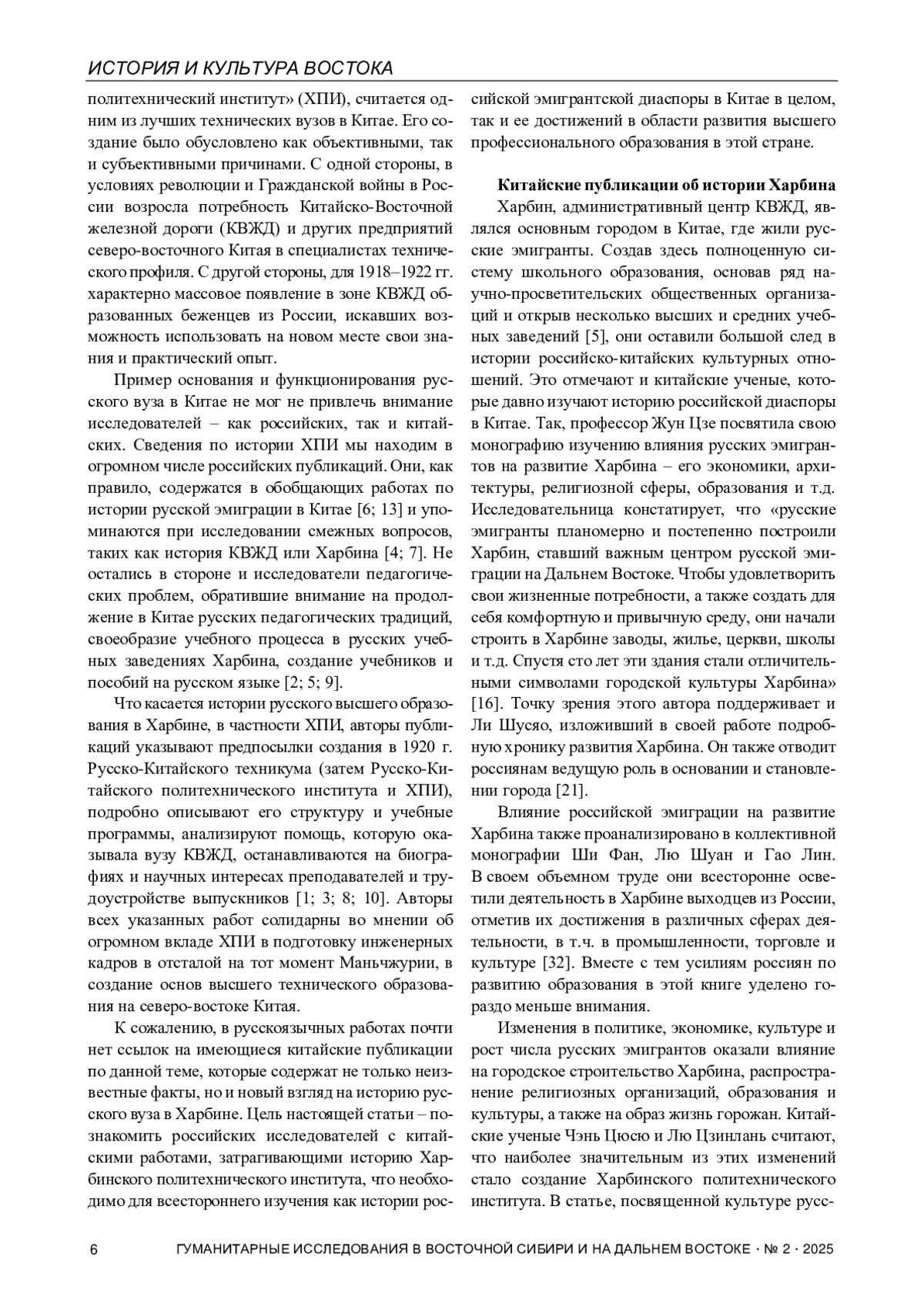 ИСТОРИЯ И КУЛЬТУРА ВОСТОКА

политехнический институт» (ХПИ), считается одним из лучших технических вузов в Китае. Его создание было обусловлено как объективными, так и субъективными причинами. С одной стороны, в условиях революции и Гражданской войны в России возросла потребность Китайско-Восточной железной дороги (КВЖД) и других предприятий северо-восточного Китая в специалистах технического профиля. С другой стороны, для 1918–1922 гг. характерно массовое появление в зоне КВЖД образованных беженцев из России, искавших возможность использовать на новом месте свои знания и практический опыт.

Пример основания и функционирования русского вуза в Китае не мог не привлечь внимание исследователей – как российских, так и китайских. Сведения по истории ХПИ мы находим в огромном числе российских публикаций. Они, как правило, содержатся в обобщающих работах по истории русской эмиграции в Китае [6; 13] и упоминаются при исследовании смежных вопросов, таких как история КВЖД или Харбина [4; 7]. Не остались в стороне и исследователи педагогических проблем, обратившие внимание на продолжение в Китае русских педагогических традиций, своеобразие учебного процесса в русских учебных заведениях Харбина, создание учебников и пособий на русском языке [2; 5; 9].

Что касается истории русского высшего образования в Харбине, в частности ХПИ, авторы публикаций указывают предпосылки создания в 1920 г. Русско-Китайского техникума (затем Русско-Китайского политехнического института и ХПИ), подробно описывают его структуру и учебные программы, анализируют помощь, которую оказывала вузу КВЖД, останавливаются на биографиях и научных интересах преподавателей и трудоустройстве выпускников [1; 3; 8; 10]. Авторы всех указанных работ солидарны во мнении об огромном вкладе ХПИ в подготовку инженерных кадров в отсталой на тот момент Маньчжурии, в создание основ высшего технического образования на северо-востоке Китая.

К сожалению, в русскоязычных работах почти нет ссылок на имеющиеся китайские публикации по данной теме, которые содержат не только неизвестные факты, но и новый взгляд на историю русского вуза в Харбине. Цель настоящей статьи – познакомить российских исследователей с китайскими работами, затрагивающими историю Харбинского политехнического института, что необходимо для всестороннего изучения как истории российской эмигрантской диаспоры в Китае в целом, так и ее достижений в области развития высшего профессионального образования в этой стране.

Китайские публикации об истории Харбина

Харбин, административный центр КВЖД, являлся основным городом в Китае, где жили русские эмигранты. Создав здесь полноценную систему школьного образования, основав ряд научно-просветительских общественных организаций и открыв несколько высших и средних учебных заведений [5], они оставили большой след в истории российско-китайских культурных отношений. Это отмечают и китайские ученые, которые давно изучают историю российской диаспоры в Китае. Так, профессор Жун Цзе посвятила свою монографию изучению влияния русских эмигрантов на развитие Харбина – его экономики, архитектуры, религиозной сферы, образования и т.д. Исследовательница констатирует, что «русские эмигранты планомерно и постепенно построили Харбин, ставший важным центром русской эмиграции на Дальнем Востоке. Чтобы удовлетворить свои жизненные потребности, а также создать для себя комфортную и привычную среду, они начали строить в Харбине заводы, жилье, церкви, школы и т.д. Спустя сто лет эти здания стали отличительными символами городской культуры Харбина» [16]. Точку зрения этого автора поддерживает и Ли Шусяо, изложивший в своей работе подробную хронику развития Харбина. Он также отводит россиянам ведущую роль в основании и становлении города [21].

Влияние российской эмиграции на развитие Харбина также проанализировано в коллективной монографии Ши Фан, Лю Шуан и Гао Лин. В своем объемном труде они всесторонне осветили деятельность в Харбине выходцев из России, отметив их достижения в различных сферах деятельности, в т.ч. в промышленности, торговле и культуре [32]. Вместе с тем усилиям россиян по развитию образования в этой книге уделено гораздо меньше внимания.

Изменения в политике, экономике, культуре и рост числа русских эмигрантов оказали влияние на городское строительство Харбина, распространение религиозных организаций, образования и культуры, а также на образ жизнь горожан. Китайские ученые Чэнь Цюсю и Лю Цзинлань считают, что наиболее значительным из этих изменений стало создание Харбинского политехнического института. В статье, посвященной культуре русс-

6 ГУМАНИТАРНЫЕ ИССЛЕДОВАНИЯ В ВОСТОЧНОЙ СИБИРИ И НА ДАЛЬНЕМ ВОСТОКЕ · № 2 · 2025